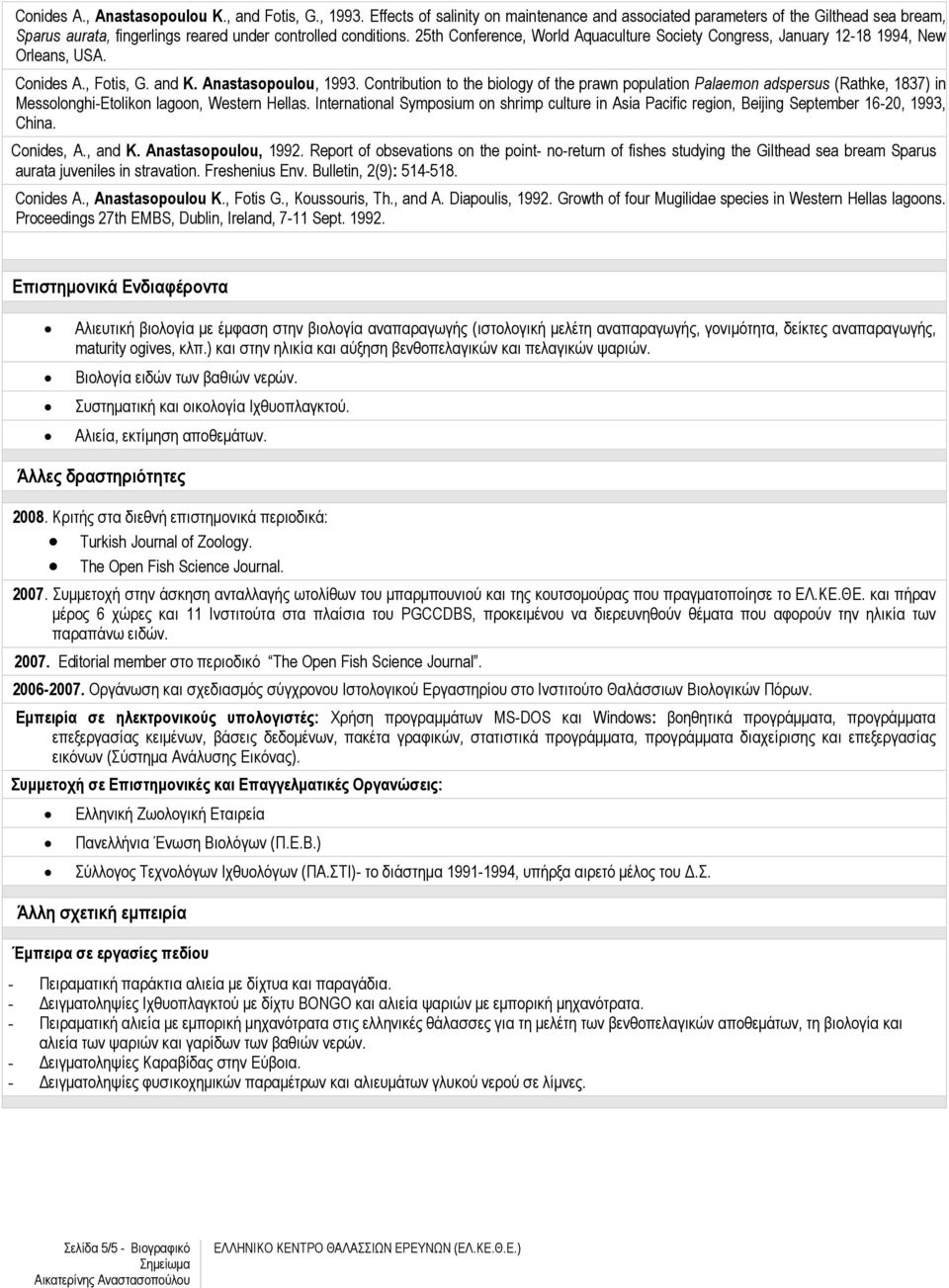 Conides A., Anastasopoulou K., and Fotis, G., 1993. Effects of salinity on maintenance and associated parameters of the Gilthead sea bream, Sparus aurata, fingerlings reared under controlled conditions. 25th Conference, World Aquaculture Society Congress, January 12-18 1994, New Orleans, USA.

Conides A., Fotis, G. and K. Anastasopoulou, 1993. Contribution to the biology of the prawn population Palaemon adspersus (Rathke, 1837) in Messolonghi-Etolikon lagoon, Western Hellas. International Symposium on shrimp culture in Asia Pacific region, Beijing September 16-20, 1993, China.

Conides, A., and K. Anastasopoulou, 1992. Report of obsevations on the point- no-return of fishes studying the Gilthead sea bream Sparus aurata juveniles in stravation. Freshenius Env. Bulletin, 2(9): 514-518.

Conides A., Anastasopoulou K., Fotis G., Koussouris, Th., and A. Diapoulis, 1992. Growth of four Mugilidae species in Western Hellas lagoons. Proceedings 27th EMBS, Dublin, Ireland, 7-11 Sept. 1992.

Επιστημονικά Ενδιαφέροντα

• Αλιευτική βιολογία με έμφαση στην βιολογία αναπαραγωγής (ιστολογική μελέτη αναπαραγωγής, γονιμότητα, δείκτες αναπαραγωγής, maturity ogives, κλπ.) και στην ηλικία και αύξηση βενθοπελαγικών και πελαγικών ψαριών.
• Βιολογία ειδών των βαθιών νερών.
• Συστηματική και οικολογία Ιχθυοπλαγκτού.
• Αλιεία, εκτίμηση αποθεμάτων.

Άλλες δραστηριότητες

2008. Κριτής στα διεθνή επιστημονικά περιοδικά:
• Turkish Journal of Zoology.
• The Open Fish Science Journal.

2007. Συμμετοχή στην άσκηση ανταλλαγής ωτολίθων του μπαρμπουνιού και της κουτσομούρας που πραγματοποίησε το ΕΛ.ΚΕ.ΘΕ. και πήραν μέρος 6 χώρες και 11 Ινστιτούτα στα πλαίσια του PGCCDBS, προκειμένου να διερευνηθούν θέματα που αφορούν την ηλικία των παραπάνω ειδών.

2007. Editorial member στο περιοδικό "The Open Fish Science Journal".

2006-2007. Οργάνωση και σχεδιασμός σύγχρονου Ιστολογικού Εργαστηρίου στο Ινστιτούτο Θαλάσσιων Βιολογικών Πόρων.

Εμπειρία σε ηλεκτρονικούς υπολογιστές: Χρήση προγραμμάτων MS-DOS και Windows: βοηθητικά προγράμματα, προγράμματα επεξεργασίας κειμένων, βάσεις δεδομένων, πακέτα γραφικών, στατιστικά προγράμματα, προγράμματα διαχείρισης και επεξεργασίας εικόνων (Σύστημα Ανάλυσης Εικόνας).

Συμμετοχή σε Επιστημονικές και Επαγγελματικές Οργανώσεις:
• Ελληνική Ζωολογική Εταιρεία
• Πανελλήνια Ένωση Βιολόγων (Π.Ε.Β.)
• Σύλλογος Τεχνολόγων Ιχθυολόγων (ΠΑ.ΣΤΙ)- το διάστημα 1991-1994, υπήρξα αιρετό μέλος του Δ.Σ.

Άλλη σχετική εμπειρία

Έμπειρα σε εργασίες πεδίου

- Πειραματική παράκτια αλιεία με δίχτυα και παραγάδια.
- Δειγματοληψίες Ιχθυοπλαγκτού με δίχτυ BONGO και αλιεία ψαριών με εμπορική μηχανότρατα.
- Πειραματική αλιεία με εμπορική μηχανότρατα στις ελληνικές θάλασσες για τη μελέτη των βενθοπελαγικών αποθεμάτων, τη βιολογία και αλιεία των ψαριών και γαρίδων των βαθιών νερών.
- Δειγματοληψίες Καραβίδας στην Εύβοια.
- Δειγματοληψίες φυσικοχημικών παραμέτρων και αλιευμάτων γλυκού νερού σε λίμνες.

Σελίδα 5/5 - Βιογραφικό Σημείωμα Αικατερίνης Αναστασοπούλου

ΕΛΛΗΝΙΚΟ ΚΕΝΤΡΟ ΘΑΛΑΣΣΙΩΝ ΕΡΕΥΝΩΝ (ΕΛ.ΚΕ.Θ.Ε.)